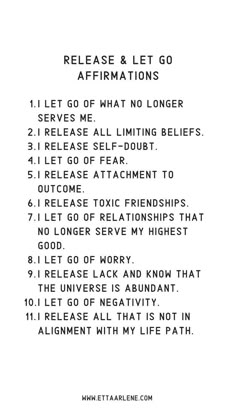 RELEASE & LET GO AFFIRMATIONS

1. I LET GO OF WHAT NO LONGER SERVES ME.
2. I RELEASE ALL LIMITING BELIEFS.
3. I RELEASE SELF-DOUBT.
4. I LET GO OF FEAR.
5. I RELEASE ATTACHMENT TO OUTCOME.
6. I RELEASE TOXIC FRIENDSHIPS.
7. I LET GO OF RELATIONSHIPS THAT NO LONGER SERVE MY HIGHEST GOOD.
8. I LET GO OF WORRY.
9. I RELEASE LACK AND KNOW THAT THE UNIVERSE IS ABUNDANT.
10. I LET GO OF NEGATIVITY.
11. I RELEASE ALL THAT IS NOT IN ALIGNMENT WITH MY LIFE PATH.

WWW.ETTAARLENE.COM